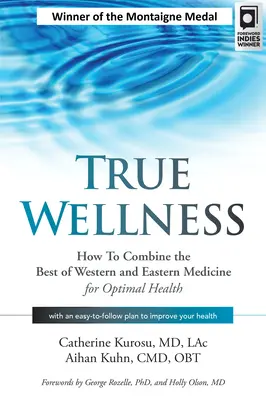 Winner of the Montaigne Medal

FOREWORD INDIES WINNER

TRUE WELLNESS

How To Combine the Best of Western and Eastern Medicine for Optimal Health

with an easy-to-follow plan to improve your health

Catherine Kurosu, MD, LAc
Aihan Kuhn, CMD, OBT

Forewords by George Rozelle, PhD, and Holly Olson, MD